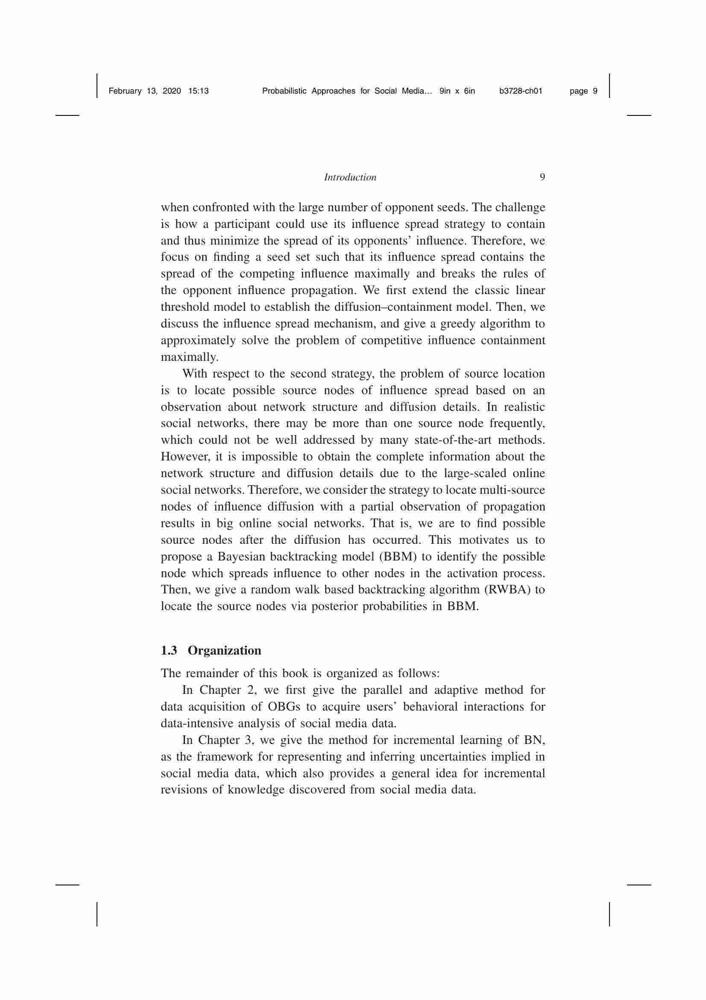 February 13, 2020 15:13 Probabilistic Approaches for Social Media... 9in x 6in b3728-ch01 page 9

Introduction 9

when confronted with the large number of opponent seeds. The challenge is how a participant could use its influence spread strategy to contain and thus minimize the spread of its opponents' influence. Therefore, we focus on finding a seed set such that its influence spread contains the spread of the competing influence maximally and breaks the rules of the opponent influence propagation. We first extend the classic linear threshold model to establish the diffusion–containment model. Then, we discuss the influence spread mechanism, and give a greedy algorithm to approximately solve the problem of competitive influence containment maximally.

With respect to the second strategy, the problem of source location is to locate possible source nodes of influence spread based on an observation about network structure and diffusion details. In realistic social networks, there may be more than one source node frequently, which could not be well addressed by many state-of-the-art methods. However, it is impossible to obtain the complete information about the network structure and diffusion details due to the large-scaled online social networks. Therefore, we consider the strategy to locate multi-source nodes of influence diffusion with a partial observation of propagation results in big online social networks. That is, we are to find possible source nodes after the diffusion has occurred. This motivates us to propose a Bayesian backtracking model (BBM) to identify the possible node which spreads influence to other nodes in the activation process. Then, we give a random walk based backtracking algorithm (RWBA) to locate the source nodes via posterior probabilities in BBM.

1.3 Organization

The remainder of this book is organized as follows:

In Chapter 2, we first give the parallel and adaptive method for data acquisition of OBGs to acquire users' behavioral interactions for data-intensive analysis of social media data.

In Chapter 3, we give the method for incremental learning of BN, as the framework for representing and inferring uncertainties implied in social media data, which also provides a general idea for incremental revisions of knowledge discovered from social media data.